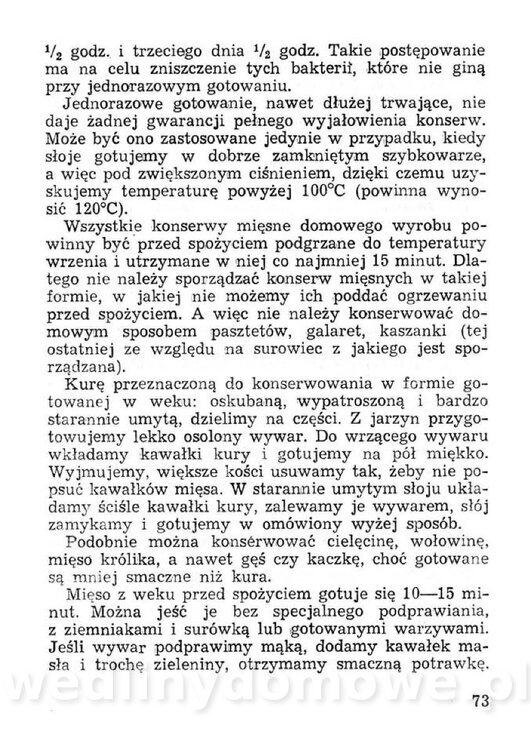 $\frac{1}{2}$ godz. i trzeciego dnia $\frac{1}{2}$ godz. Takie postępowanie ma na celu zniszczenie tych bakterii, które nie giną przy jednorazowym gotowaniu.

Jednorazowe gotowanie, nawet dłużej trwające, nie daje żadnej gwarancji pełnego wyjałowienia konserw. Może być ono zastosowane jedynie w przypadku, kiedy słoje gotujemy w dobrze zamkniętym szybkowarze, a więc pod zwiększonym ciśnieniem, dzięki czemu uzyskujemy temperaturę powyżej 100°C (powinna wynosić 120°C).

Wszystkie konserwy mięsne domowego wyrobu powinny być przed spożyciem podgrzane do temperatury wrzenia i utrzymane w niej co najmniej 15 minut. Dlatego nie należy sporządzać konserw mięsnych w takiej formie, w jakiej nie możemy ich poddać ogrzewaniu przed spożyciem. A więc nie należy konserwować domowym sposobem pasztetów, galaret, kaszanki (tej ostatniej ze względu na surowiec z jakiego jest sporządzana).

Kurę przeznaczoną do konserwowania w formie gotowanej w weku: oskubaną, wypatroszoną i bardzo starannie umytą, dzielimy na części. Z jarzyn przygotowujemy lekko osolony wywar. Do wrzącego wywaru wkładamy kawałki kury i gotujemy na pół miękko. Wyjmujemy, większe kości usuwamy tak, żeby nie popsuć kawałków mięsa. W starannie umytym słoju układamy ściśle kawałki kury, zalewamy je wywarem, słój zamykamy i gotujemy w omówiony wyżej sposób.

Podobnie można konserwować cielęcinę, wołowinę, mięso królika, a nawet gęś czy kaczkę, choć gotowane są mniej smaczne niż kura.

Mięso z weku przed spożyciem gotuje się 10—15 minut. Można jeść je bez specjalnego podprawiania, z ziemniakami i surówką lub gotowanymi warzywami. Jeśli wywar podprawimy mąką, dodamy kawałek masła i trochę zieleniny, otrzymamy smaczną potrawkę.

wedlinydomowe.pl

73